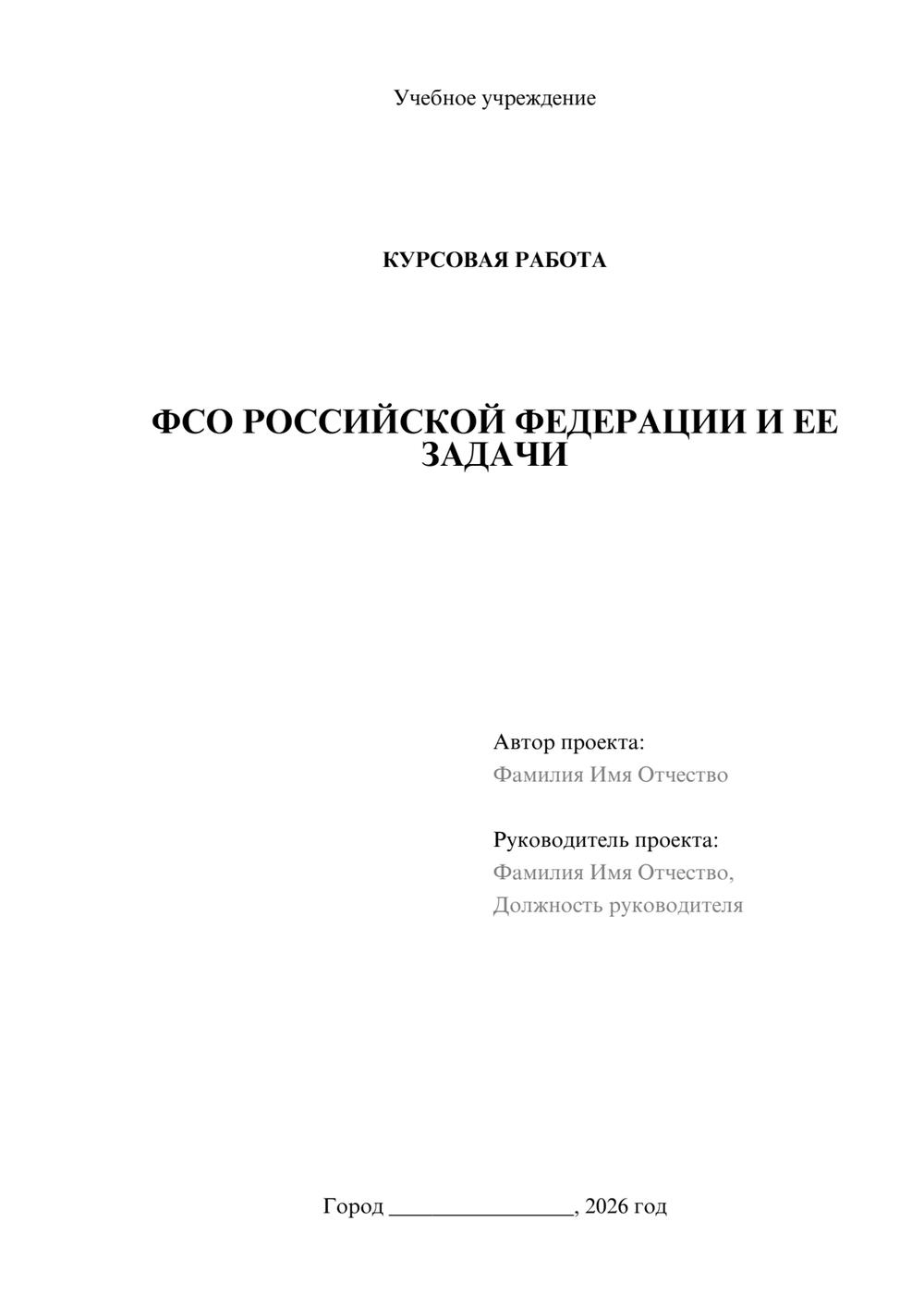 Учебное учреждение

КУРСОВАЯ РАБОТА

ФСО РОССИЙСКОЙ ФЕДЕРАЦИИ И ЕЕ ЗАДАЧИ

Автор проекта:
Фамилия Имя Отчество

Руководитель проекта:
Фамилия Имя Отчество,
Должность руководителя

Город ________________, 2026 год